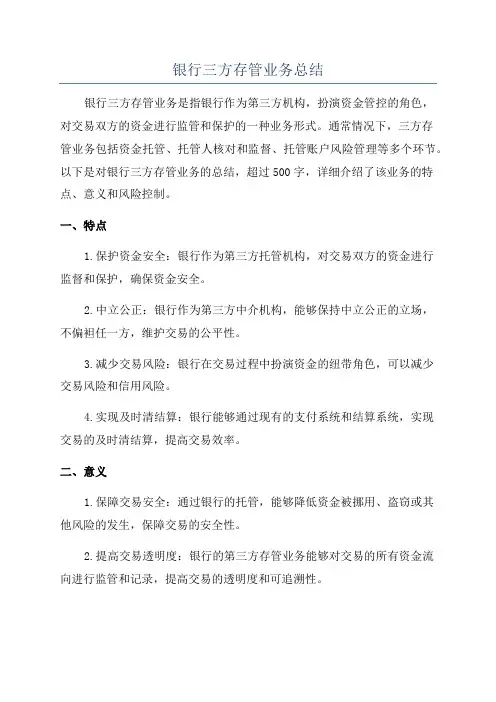 银行三方存管业务总结

银行三方存管业务是指银行作为第三方机构，扮演资金管控的角色，对交易双方的资金进行监管和保护的一种业务形式。通常情况下，三方存管业务包括资金托管、托管人核对和监督、托管账户风险管理等多个环节。以下是对银行三方存管业务的总结，超过500字，详细介绍了该业务的特点、意义和风险控制。

一、特点

1.保护资金安全：银行作为第三方托管机构，对交易双方的资金进行监督和保护，确保资金安全。

2.中立公正：银行作为第三方中介机构，能够保持中立公正的立场，不偏袒任一方，维护交易的公平性。

3.减少交易风险：银行在交易过程中扮演资金的纽带角色，可以减少交易风险和信用风险。

4.实现及时清结算：银行能够通过现有的支付系统和结算系统，实现交易的及时清结算，提高交易效率。

二、意义

1.保障交易安全：通过银行的托管，能够降低资金被挪用、盗窃或其他风险的发生，保障交易的安全性。

2.提高交易透明度：银行的第三方存管业务能够对交易的所有资金流向进行监管和记录，提高交易的透明度和可追溯性。